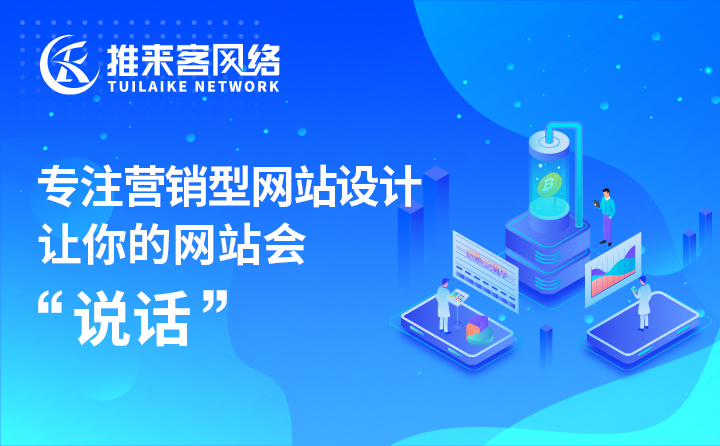 推来客网络
TUILAIKE NETWORK

专注营销型网站设计
让你的网站会
“说话”